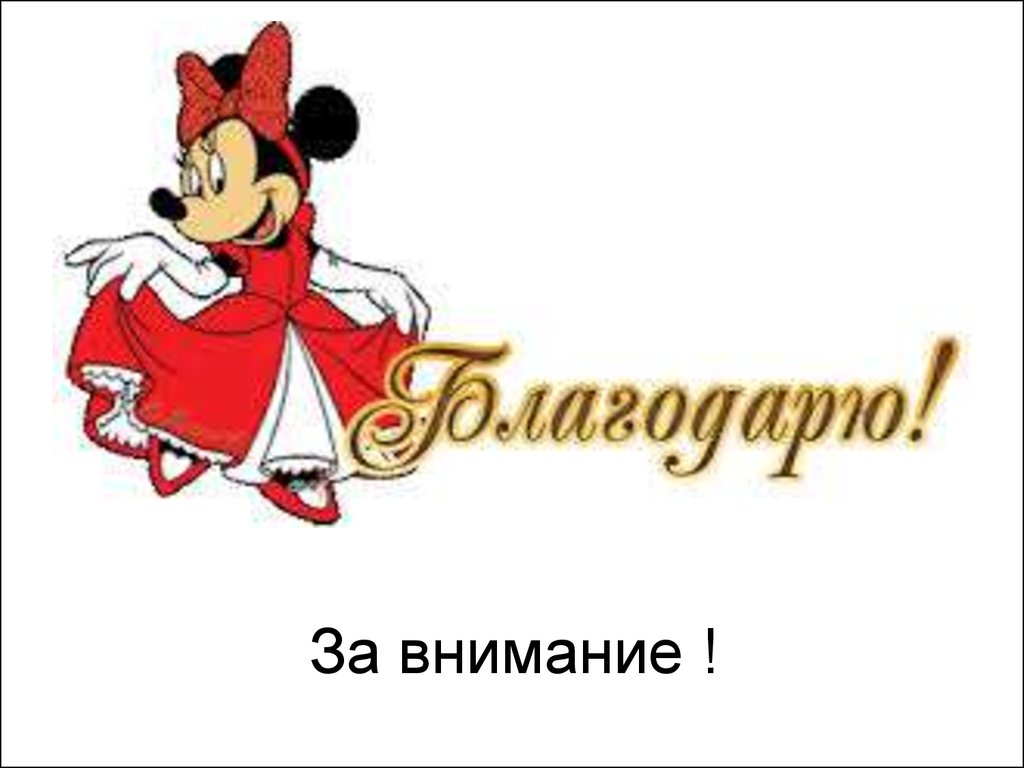 Благодарю!

За внимание !